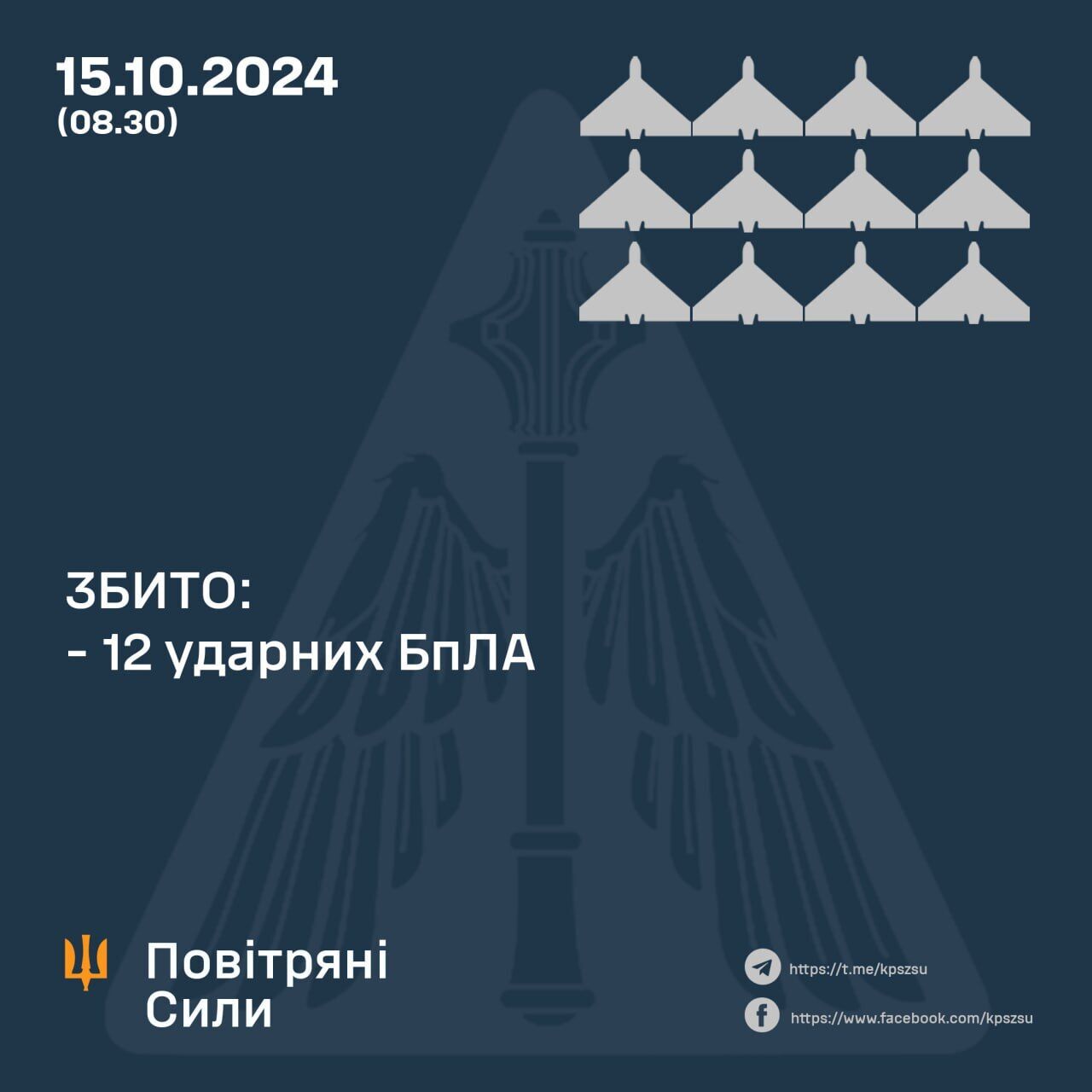 15.10.2024
(08.30)

ЗБИТО:
- 12 ударних БпЛА

Повітряні
Сили

https://t.me/kpszsu
https://www.facebook.com/kpszsu